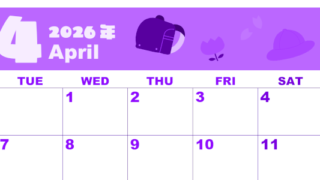 4 2026年
April

| TUE | WED | THU | FRI | SAT |
|---|---|---|---|---|
| | 1 | 2 | 3 | 4 |
| 7 | 8 | 9 | 10 | 11 |